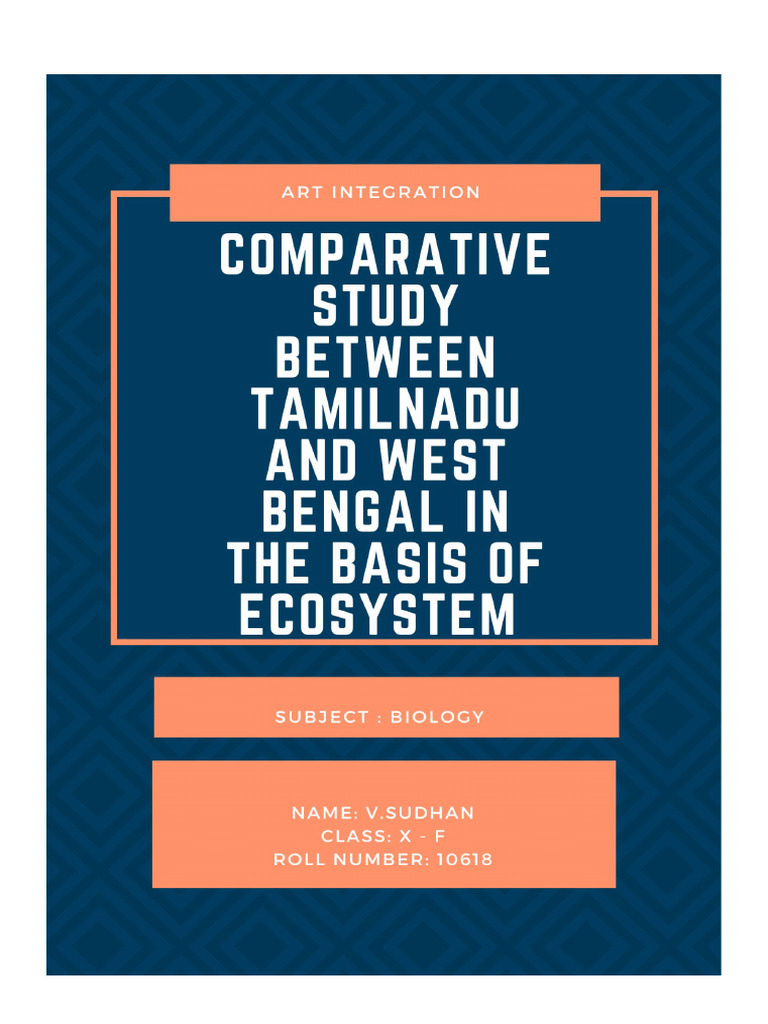 ART INTEGRATION

COMPARATIVE STUDY BETWEEN TAMILNADU AND WEST BENGAL IN THE BASIS OF ECOSYSTEM

SUBJECT : BIOLOGY

NAME: V.SUDHAN
CLASS: X - F
ROLL NUMBER: 10618